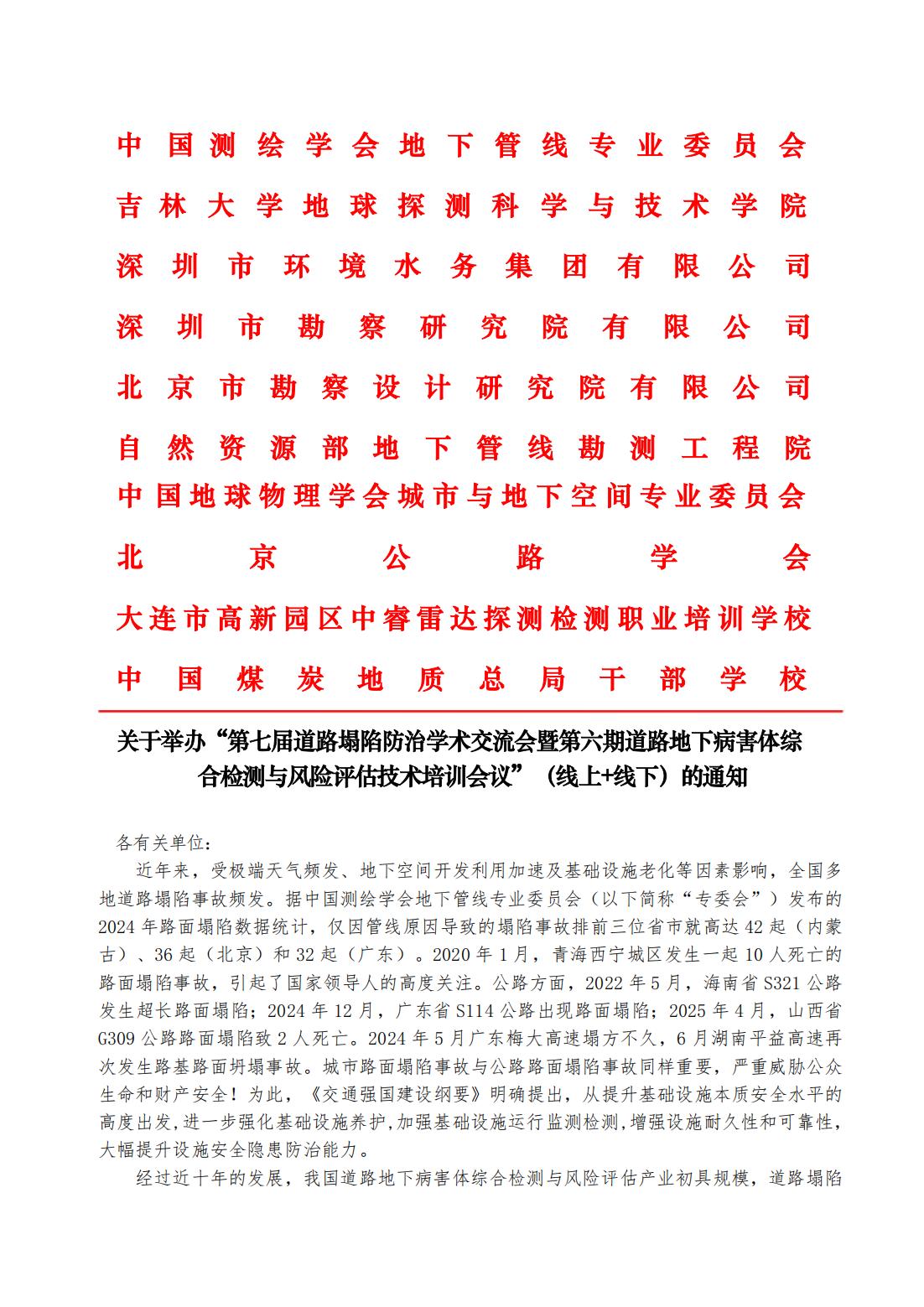 中国测绘学会地下管线专业委员会
吉林大学地球探测科学与技术学院
深圳市环境水务集团有限公司
深圳市勘察研究院有限公司
北京市勘察设计研究院有限公司
自然资源部地下管线勘测工程院
中国地球物理学会城市与地下空间专业委员会
北京公路学会
大连市高新园区中睿雷达探测检测职业培训学校
中国煤炭地质总局干部学校

关于举办“第七届道路塌陷防治学术交流会暨第六期道路地下病害体综合检测与风险评估技术培训会议”（线上+线下）的通知

各有关单位：

近年来，受极端天气频发、地下空间开发利用加速及基础设施老化等因素影响，全国多地道路塌陷事故频发。据中国测绘学会地下管线专业委员会（以下简称“专委会”）发布的2024年路面塌陷数据统计，仅因管线原因导致的塌陷事故排前三位省市就高达42起（内蒙古）、36起（北京）和32起（广东）。2020年1月，青海西宁城区发生一起10人死亡的路面塌陷事故，引起了国家领导人的高度关注。公路方面，2022年5月，海南省S321公路发生超长路面塌陷；2024年12月，广东省S114公路出现路面塌陷；2025年4月，山西省G309公路路面塌陷致2人死亡。2024年5月广东梅大高速塌方不久，6月湖南平益高速再次发生路基路面坍塌事故。城市路面塌陷事故与公路路面塌陷事故同样重要，严重威胁公众生命和财产安全！为此，《交通强国建设纲要》明确提出，从提升基础设施本质安全水平的高度出发，进一步强化基础设施养护，加强基础设施运行监测检测，增强设施耐久性和可靠性，大幅提升设施安全隐患防治能力。

经过近十年的发展，我国道路地下病害体综合检测与风险评估产业初具规模，道路塌陷